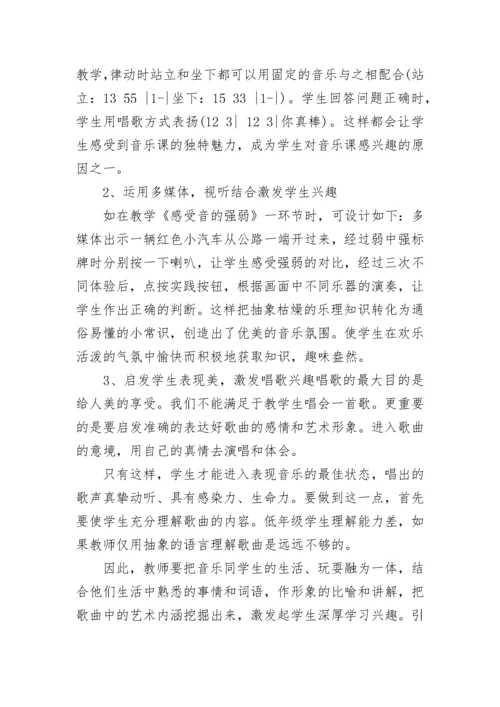 教学,律动时站立和坐下都可以用固定的音乐与之相配合(站立：13 55 |1-|坐下：15 33 |1-|)。学生回答问题正确时，学生用唱歌方式表扬(12 3| 12 3|你真棒)。这样都会让学生感受到音乐课的独特魅力，成为学生对音乐课感兴趣的原因之一。

2、运用多媒体，视听结合激发学生兴趣

如在教学《感受音的强弱》一环节时，可设计如下：多媒体出示一辆红色小汽车从公路一端开过来，经过弱中强标牌时分别按一下喇叭，让学生感受强弱的对比，经过三次不同体验后，点按实践按钮，根据画面中不同乐器的演奏，让学生作出正确的判断。这样把抽象枯燥的乐理知识转化为通俗易懂的小常识，创造出了优美的音乐氛围。使学生在欢乐活泼的气氛中愉快而积极地获取知识，趣味盎然。

3、启发学生表现美，激发唱歌兴趣唱歌的最大目的是给人美的享受。我们不能满足于教学生唱会一首歌。更重要的是要启发准确的表达好歌曲的感情和艺术形象。进入歌曲的意境，用自己的真情去演唱和体会。

只有这样，学生才能进入表现音乐的最佳状态，唱出的歌声真挚动听、具有感染力、生命力。要做到这一点，首先要使学生充分理解歌曲的内容。低年级学生理解能力差，如果教师仅用抽象的语言理解歌曲是远远不够的。

因此，教师要把音乐同学生的生活、玩耍融为一体，结合他们生活中熟悉的事情和词语，作形象的比喻和讲解，把歌曲中的艺术内涵挖掘出来，激发起学生深厚学习兴趣。引